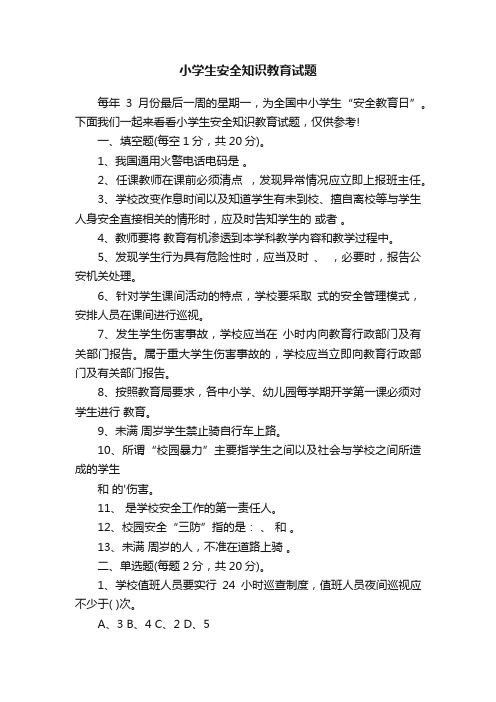 小学生安全知识教育试题

每年 3 月份最后一周的星期一，为全国中小学生“安全教育日”。下面我们一起来看看小学生安全知识教育试题，仅供参考!

一、填空题(每空 1 分，共 20 分)。

1、我国通用火警电话电码是 。

2、任课教师在课前必须清点 ，发现异常情况应立即上报班主任。

3、学校改变作息时间以及知道学生有未到校、擅自离校等与学生人身安全直接相关的情形时，应及时告知学生的 或者 。

4、教师要将 教育有机渗透到本学科教学内容和教学过程中。

5、发现学生行为具有危险性时，应当及时 、 ，必要时，报告公安机关处理。

6、针对学生课间活动的特点，学校要采取 式的安全管理模式，安排人员在课间进行巡视。

7、发生学生伤害事故，学校应当在 小时内向教育行政部门及有关部门报告。属于重大学生伤害事故的，学校应当立即向教育行政部门及有关部门报告。

8、按照教育局要求，各中小学、幼儿园每学期开学第一课必须对学生进行 教育。

9、未满 周岁学生禁止骑自行车上路。

10、所谓“校园暴力”主要指学生之间以及社会与学校之间所造成的学生

和 的'伤害。

11、 是学校安全工作的第一责任人。

12、校园安全“三防”指的是： 、 和 。

13、未满 周岁的人，不准在道路上骑 。

二、单选题(每题 2 分，共 20 分)。

1、学校值班人员要实行 24 小时巡查制度，值班人员夜间巡视应不少于( )次。

A、3 B、4 C、2 D、5